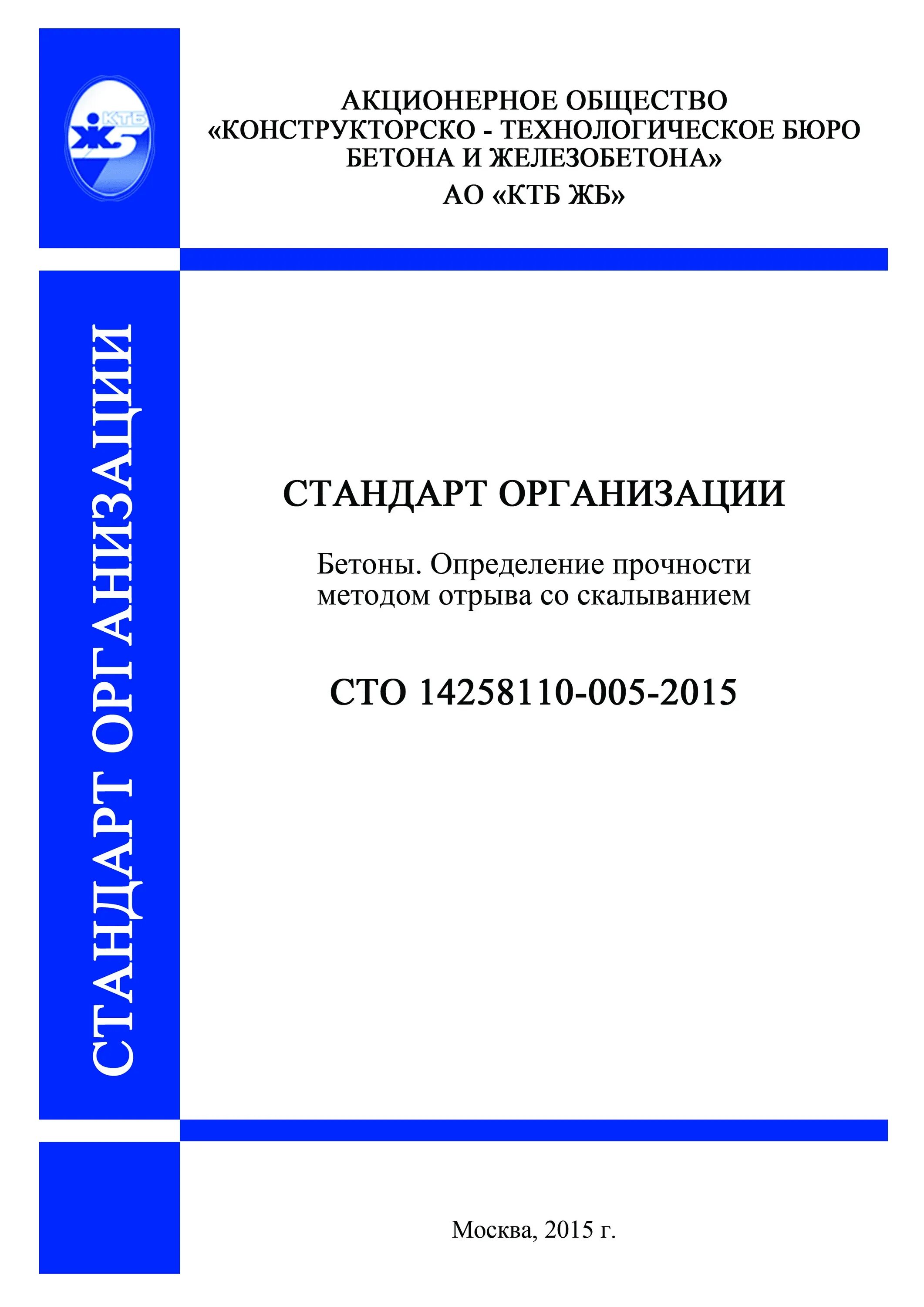 КТБ ЖБ

АКЦИОНЕРНОЕ ОБЩЕСТВО
«КОНСТРУКТОРСКО - ТЕХНОЛОГИЧЕСКОЕ БЮРО БЕТОНА И ЖЕЛЕЗОБЕТОНА»
АО «КТБ ЖБ»

СТАНДАРТ ОРГАНИЗАЦИИ

СТАНДАРТ ОРГАНИЗАЦИИ

Бетоны. Определение прочности методом отрыва со скалыванием

СТО 14258110-005-2015

Москва, 2015 г.